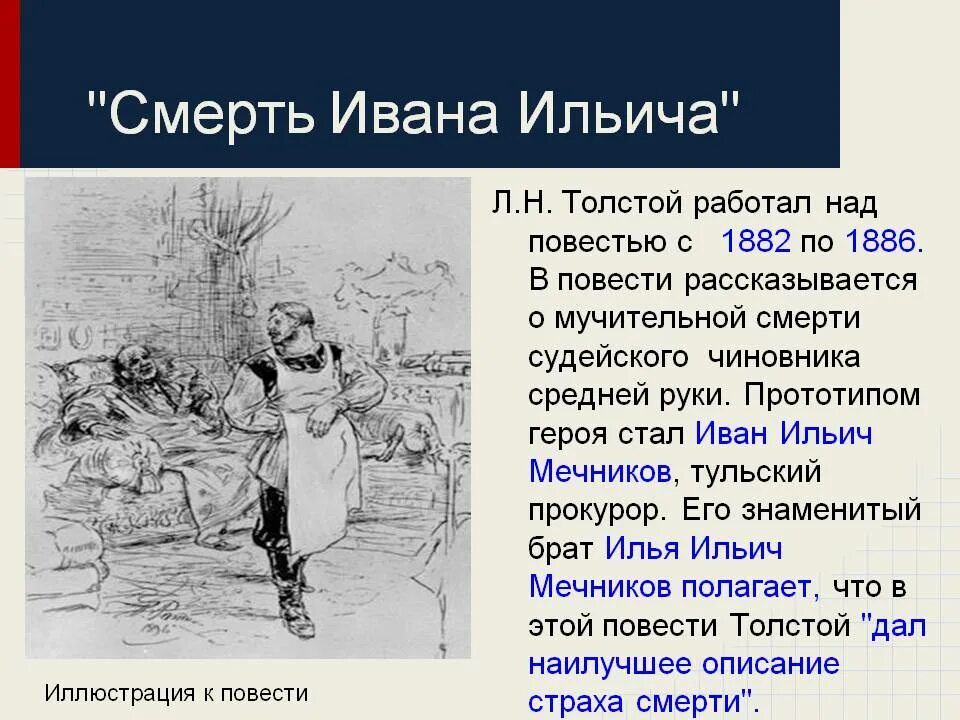 "Смерть Ивана Ильича"

Л.Н. Толстой работал над повестью с 1882 по 1886. В повести рассказывается о мучительной смерти судейского чиновника средней руки. Прототипом героя стал Иван Ильич Мечников, тульский прокурор. Его знаменитый брат Илья Ильич Мечников полагает, что в этой повести Толстой "дал наилучшее описание страха смерти".

Иллюстрация к повести